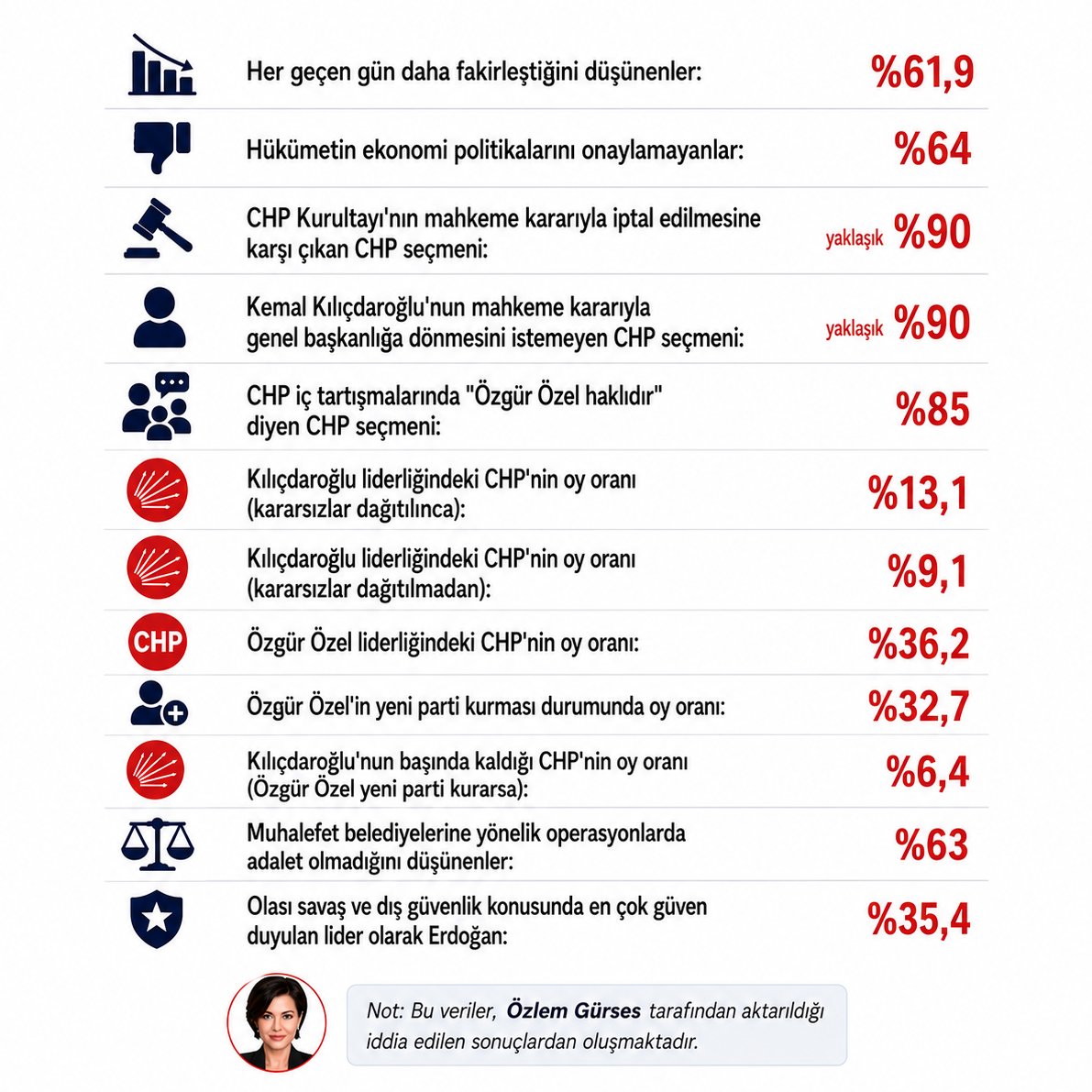 Her geçen gün daha fakirleştiğini düşünenler: %61,9

Hükümetin ekonomi politikalarını onaylamayanlar: %64

CHP Kurultayı'nın mahkeme kararıyla iptal edilmesine karşı çıkan CHP seçmeni: yaklaşık %90

Kemal Kılıçdaroğlu'nun mahkeme kararıyla genel başkanlığa dönmesini istemeyen CHP seçmeni: yaklaşık %90

CHP iç tartışmalarında "Özgür Özel haklıdır" diyen CHP seçmeni: %85

Kılıçdaroğlu liderliğindeki CHP'nin oy oranı (kararsızlar dağıtılınca): %13,1

Kılıçdaroğlu liderliğindeki CHP'nin oy oranı (kararsızlar dağıtılmadan): %9,1

CHP

Özgür Özel liderliğindeki CHP'nin oy oranı: %36,2

Özgür Özel'in yeni parti kurması durumunda oy oranı: %32,7

Kılıçdaroğlu'nun başında kaldığı CHP'nin oy oranı (Özgür Özel yeni parti kurarsa): %6,4

Muhalefet belediyelerine yönelik operasyonlarda adalet olmadığını düşünenler: %63

Olası savaş ve dış güvenlik konusunda en çok güven duyulan lider olarak Erdoğan: %35,4

Not: Bu veriler, Özlem Gürses tarafından aktarıldığı iddia edilen sonuçlardan oluşmaktadır.